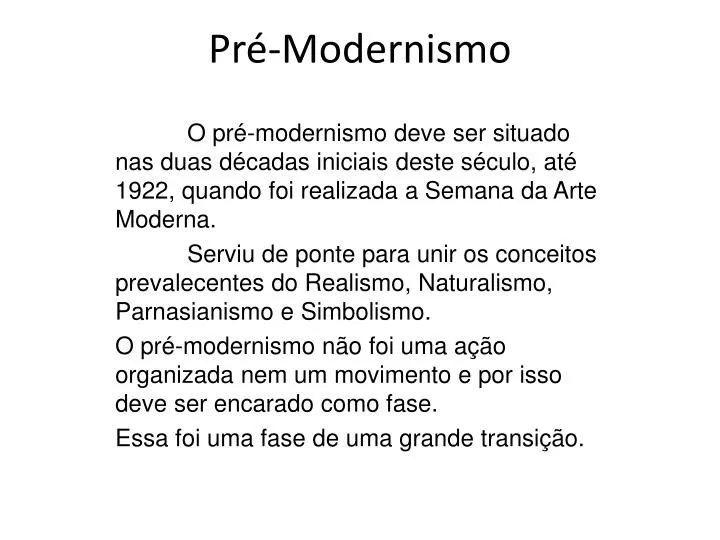 Pré-Modernismo

O pré-modernismo deve ser situado nas duas décadas iniciais deste século, até 1922, quando foi realizada a Semana da Arte Moderna.

Serviu de ponte para unir os conceitos prevalecentes do Realismo, Naturalismo, Parnasianismo e Simbolismo.

O pré-modernismo não foi uma ação organizada nem um movimento e por isso deve ser encarado como fase.

Essa foi uma fase de uma grande transição.